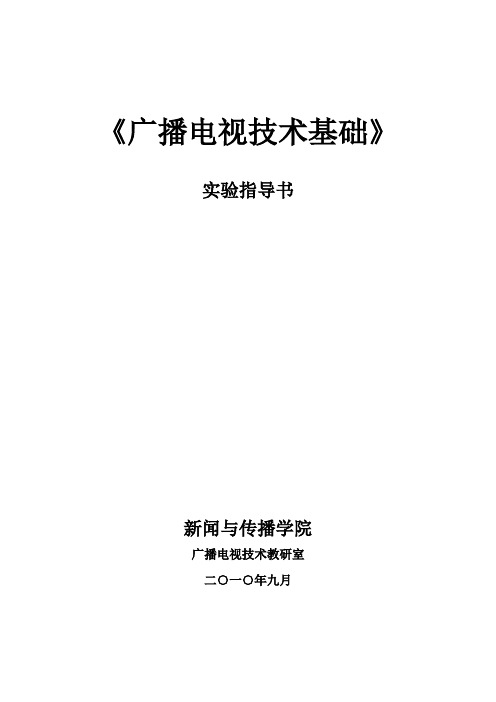 《广播电视技术基础》

实验指导书

新闻与传播学院

广播电视技术教研室

二〇一〇年九月